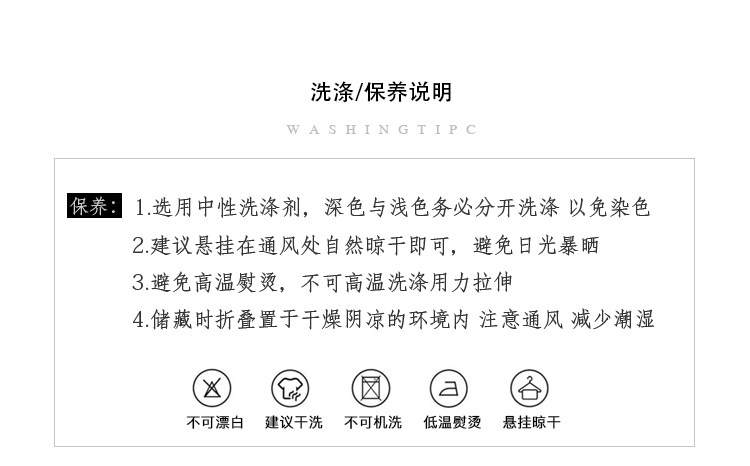 洗涤/保养说明

WASHINGTIPC

保养: 1.选用中性洗涤剂，深色与浅色务必分开洗涤 以免染色
2.建议悬挂在通风处自然晾干即可，避免日光暴晒
3.避免高温熨烫，不可高温洗涤用力拉伸
4.储藏时折叠置于干燥阴凉的环境内 注意通风 减少潮湿

不可漂白 建议干洗 不可机洗 低温熨烫 悬挂晾干